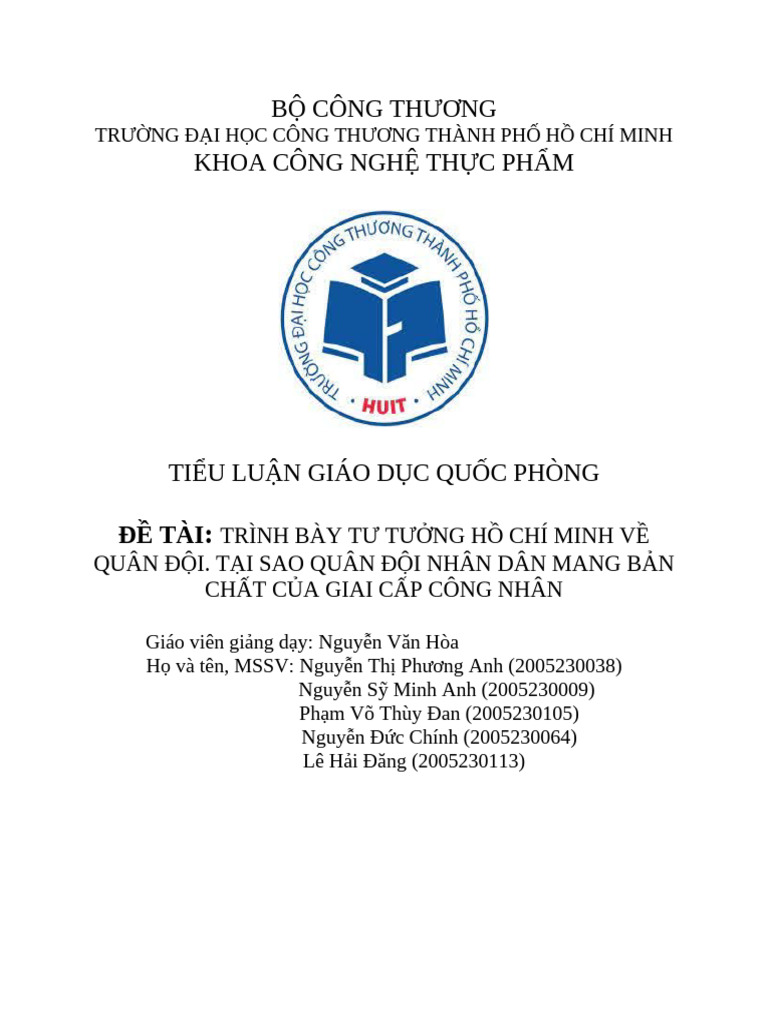 BỘ CÔNG THƯƠNG
TRƯỜNG ĐẠI HỌC CÔNG THƯƠNG THÀNH PHỐ HỒ CHÍ MINH
KHOA CÔNG NGHỆ THỰC PHẨM

TRƯỜNG ĐẠI HỌC CÔNG THƯƠNG THÀNH PHỐ HỒ CHÍ MINH
HUIT

TIỂU LUẬN GIÁO DỤC QUỐC PHÒNG

ĐỀ TÀI: TRÌNH BÀY TƯ TƯỞNG HỒ CHÍ MINH VỀ QUÂN ĐỘI. TẠI SAO QUÂN ĐỘI NHÂN DÂN MANG BẢN CHẤT CỦA GIAI CẤP CÔNG NHÂN

Giáo viên giảng dạy: Nguyễn Văn Hòa
Họ và tên, MSSV: Nguyễn Thị Phương Anh (2005230038)
Nguyễn Sỹ Minh Anh (2005230009)
Phạm Võ Thùy Đan (2005230105)
Nguyễn Đức Chính (2005230064)
Lê Hải Đăng (2005230113)